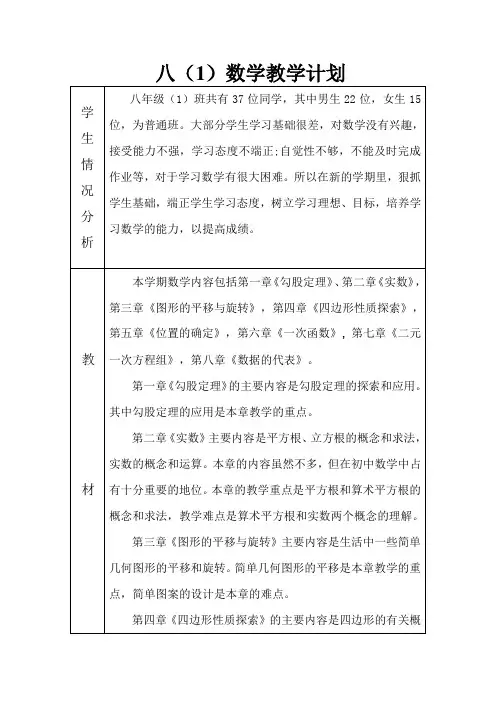 八（1）数学教学计划

| 学生情况分析 | 八年级（1）班共有 37 位同学，其中男生 22 位，女生 15 位，为普通班。大部分学生学习基础很差，对数学没有兴趣，接受能力不强，学习态度不端正;自觉性不够，不能及时完成作业等，对于学习数学有很大困难。所以在新的学期里，狠抓学生基础，端正学生学习态度，树立学习理想、目标，培养学习数学的能力，以提高成绩。 |
|---|---|
| 教材 | 本学期数学内容包括第一章《勾股定理》、第二章《实数》，第三章《图形的平移与旋转》，第四章《四边形性质探索》，第五章《位置的确定》，第六章《一次函数》，第七章《二元一次方程组》，第八章《数据的代表》。<br>第一章《勾股定理》的主要内容是勾股定理的探索和应用。其中勾股定理的应用是本章教学的重点。<br>第二章《实数》主要内容是平方根、立方根的概念和求法，实数的概念和运算。本章的内容虽然不多，但在初中数学中占有十分重要的地位。本章的教学重点是平方根和算术平方根的概念和求法，教学难点是算术平方根和实数两个概念的理解。<br>第三章《图形的平移与旋转》主要内容是生活中一些简单几何图形的平移和旋转。简单几何图形的平移是本章教学的重点，简单图案的设计是本章的难点。<br>第四章《四边形性质探索》的主要内容是四边形的有关概 |